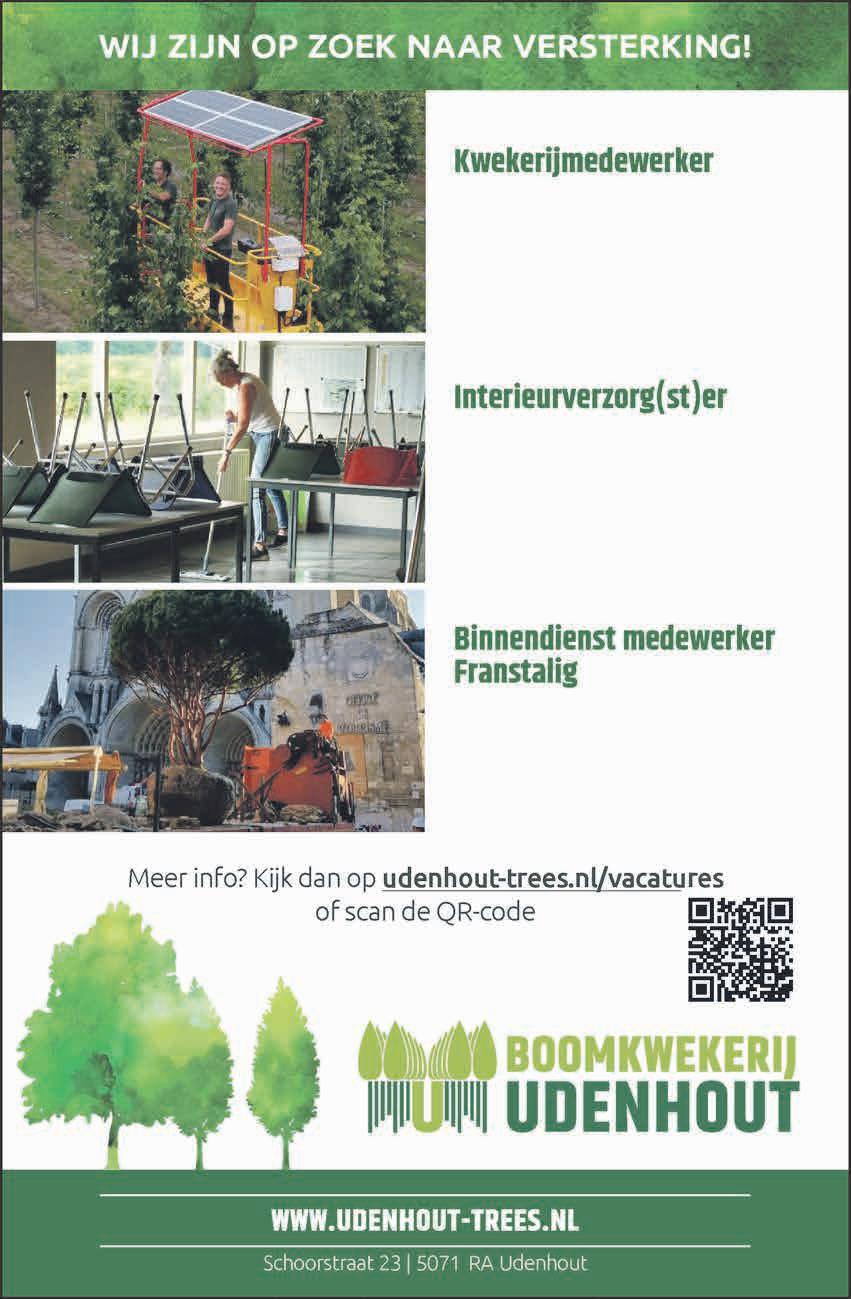 WIJ ZIJN OP ZOEK NAAR VERSTERKING!

Kwekerijmedewerker

Interieurverzorg(st)er

Binnendienst medewerker Franstalig

Meer info? Kijk dan op udenhout-trees.nl/vacatures of scan de QR-code

BOOMKWEKERIJ
UDENHOUT

WWW.UDENHOUT-TREES.NL

Schoorstraat 23 | 5071 RA Udenhout